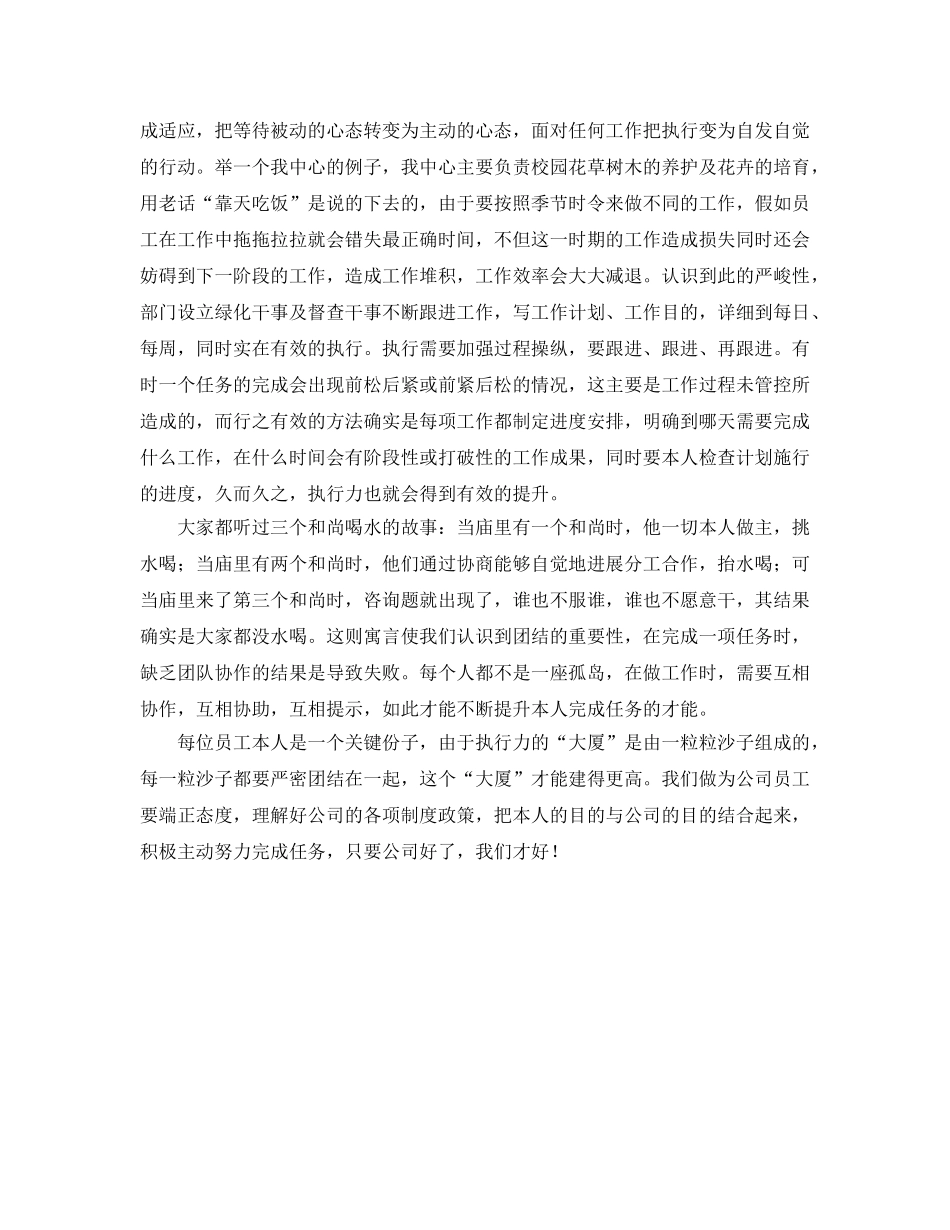 成适应，把等待被动的心态转变为主动的心态，面对任何工作把执行变为自发自觉的行动。举一个我中心的例子，我中心主要负责校园花草树木的养护及花卉的培育，用老话“靠天吃饭”是说的下去的，由于要按照季节时令来做不同的工作，假如员工在工作中拖拖拉拉就会错失最正确时间，不但这一时期的工作造成损失同时还会妨碍到下一阶段的工作，造成工作堆积，工作效率会大大减退。认识到此的严峻性，部门设立绿化干事及督查干事不断跟进工作，写工作计划、工作目的，详细到每日、每周，同时实在有效的执行。执行需要加强过程操纵，要跟进、跟进、再跟进。有时一个任务的完成会出现前松后紧或前紧后松的情况，这主要是工作过程未管控所造成的，而行之有效的方法确实是每项工作都制定进度安排，明确到哪天需要完成什么工作，在什么时间会有阶段性或打破性的工作成果，同时要本人检查计划施行的进度，久而久之，执行力也就会得到有效的提升。

大家都听过三个和尚喝水的故事：当庙里有一个和尚时，他一切本人做主，挑水喝；当庙里有两个和尚时，他们通过协商能够自觉地进展分工合作，抬水喝；可当庙里来了第三个和尚时，咨询题就出现了，谁也不服谁，谁也不愿意干，其结果确实是大家都没水喝。这则寓言使我们认识到团结的重要性，在完成一项任务时，缺乏团队协作的结果是导致失败。每个人都不是一座孤岛，在做工作时，需要互相协作，互相协助，互相提示，如此才能不断提升本人完成任务的才能。

每位员工本人是一个关键份子，由于执行力的“大厦”是由一粒粒沙子组成的，每一粒沙子都要严密团结在一起，这个“大厦”才能建得更高。我们做为公司员工要端正态度，理解好公司的各项制度政策，把本人的目的与公司的目的结合起来，积极主动努力完成任务，只要公司好了，我们才好！